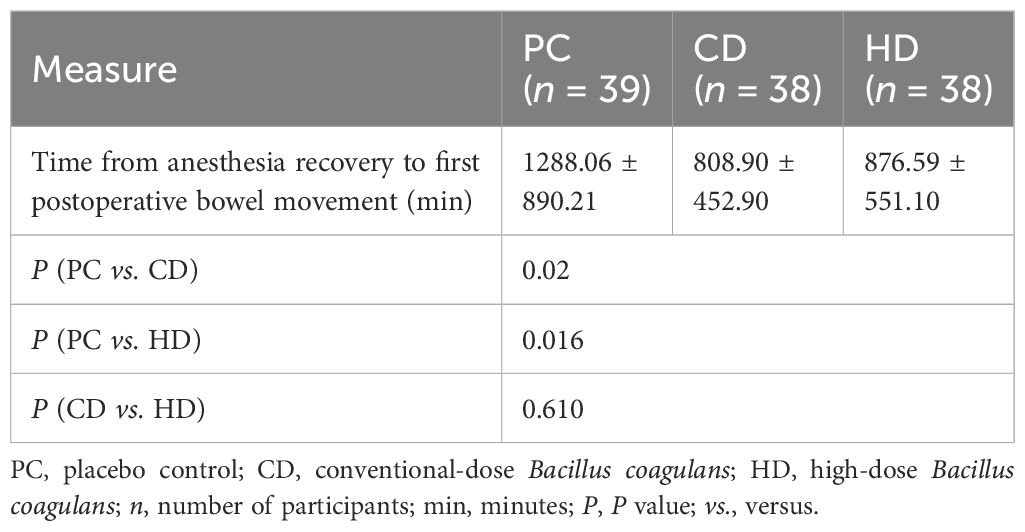 | Measure | PC (n = 39) | CD (n = 38) | HD (n = 38) |
|---|---|---|---|
| Time from anesthesia recovery to first postoperative bowel movement (min) | 1288.06 ± 890.21 | 808.90 ± 452.90 | 876.59 ± 551.10 |
| P (PC vs. CD) | 0.02 | | |
| P (PC vs. HD) | 0.016 | | |
| P (CD vs. HD) | 0.610 | | |

PC, placebo control; CD, conventional-dose Bacillus coagulans; HD, high-dose Bacillus coagulans; n, number of participants; min, minutes; P, P value; vs., versus.